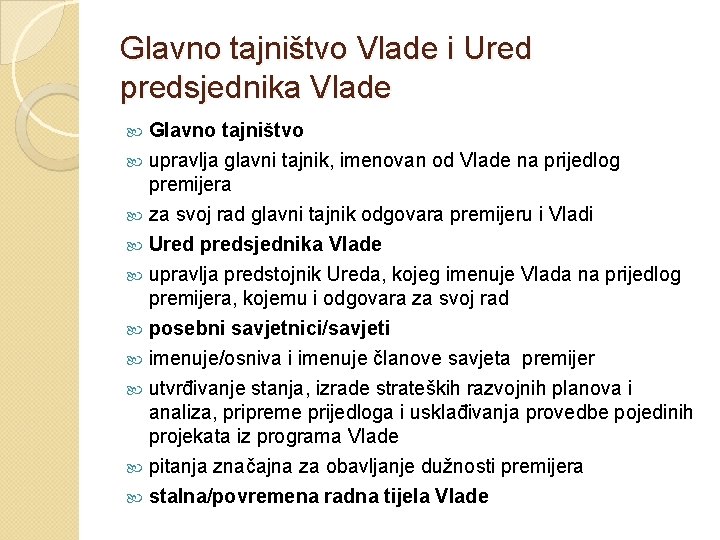 Glavno tajništvo Vlade i Ured predsjednika Vlade

Glavno tajništvo

upravlja glavni tajnik, imenovan od Vlade na prijedlog premijera

za svoj rad glavni tajnik odgovara premijeru i Vladi

Ured predsjednika Vlade

upravlja predstojnik Ureda, kojeg imenuje Vlada na prijedlog premijera, kojemu i odgovara za svoj rad

posebni savjetnici/savjeti

imenuje/osniva i imenuje članove savjeta premijer

utvrđivanje stanja, izrade strateških razvojnih planova i analiza, pripreme prijedloga i usklađivanja provedbe pojedinih projekata iz programa Vlade

pitanja značajna za obavljanje dužnosti premijera

stalna/povremena radna tijela Vlade